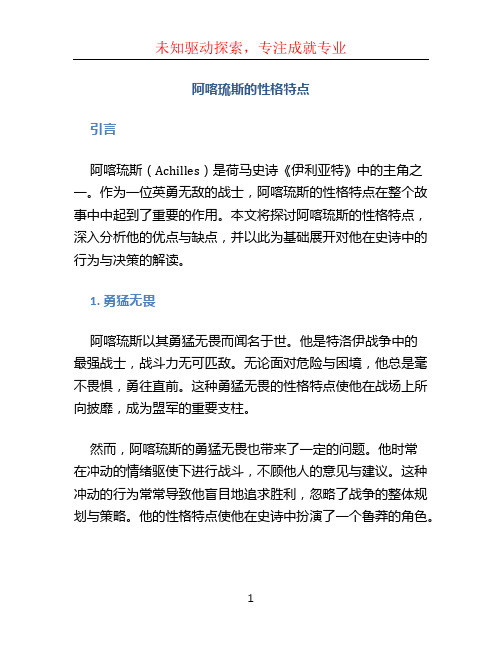 未知驱动探索，专注成就专业

阿喀琉斯的性格特点

引言

阿喀琉斯（Achilles）是荷马史诗《伊利亚特》中的主角之一。作为一位英勇无敌的战士，阿喀琉斯的性格特点在整个故事中中起到了重要的作用。本文将探讨阿喀琉斯的性格特点，深入分析他的优点与缺点，并以此为基础展开对他在史诗中的行为与决策的解读。

1. 勇猛无畏

阿喀琉斯以其勇猛无畏而闻名于世。他是特洛伊战争中的最强战士，战斗力无可匹敌。无论面对危险与困境，他总是毫不畏惧，勇往直前。这种勇猛无畏的性格特点使他在战场上所向披靡，成为盟军的重要支柱。

然而，阿喀琉斯的勇猛无畏也带来了一定的问题。他时常在冲动的情绪驱使下进行战斗，不顾他人的意见与建议。这种冲动的行为常常导致他盲目地追求胜利，忽略了战争的整体规划与策略。他的性格特点使他在史诗中扮演了一个鲁莽的角色。

1